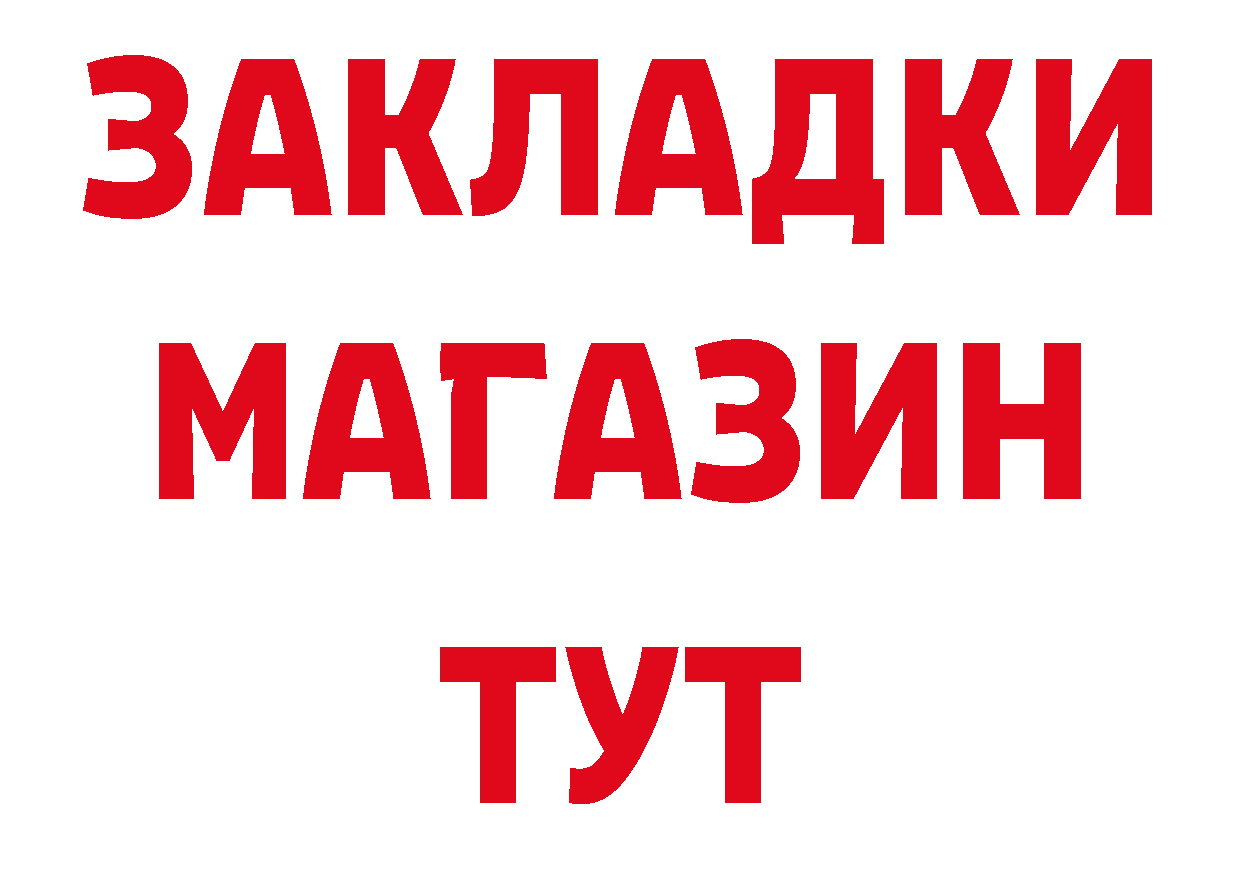 ЗАКЛАДКИ
МАГАЗИН
ТУТ